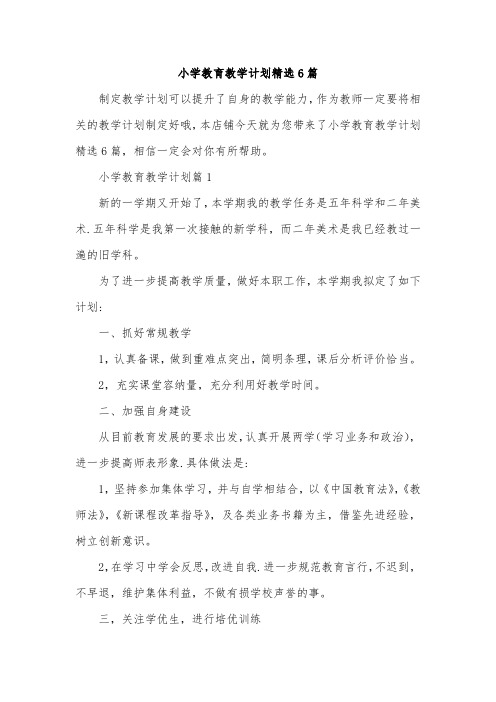 小学教育教学计划精选6篇

制定教学计划可以提升了自身的教学能力，作为教师一定要将相关的教学计划制定好哦，本店铺今天就为您带来了小学教育教学计划精选6篇，相信一定会对你有所帮助。

小学教育教学计划篇1

新的一学期又开始了，本学期我的教学任务是五年科学和二年美术.五年科学是我第一次接触的新学科，而二年美术是我已经教过一遍的旧学科。

为了进一步提高教学质量，做好本职工作，本学期我拟定了如下计划：

一、抓好常规教学

1，认真备课，做到重难点突出，简明条理，课后分析评价恰当。

2，充实课堂容纳量，充分利用好教学时间。

二、加强自身建设

从目前教育发展的要求出发，认真开展两学(学习业务和政治)，进一步提高师表形象.具体做法是：

1，坚持参加集体学习，并与自学相结合，以《中国教育法》，《教师法》，《新课程改革指导》，及各类业务书籍为主，借鉴先进经验，树立创新意识。

2，在学习中学会反思，改进自我.进一步规范教育言行，不迟到，不早退，维护集体利益，不做有损学校声誉的事。

三，关注学优生，进行培优训练